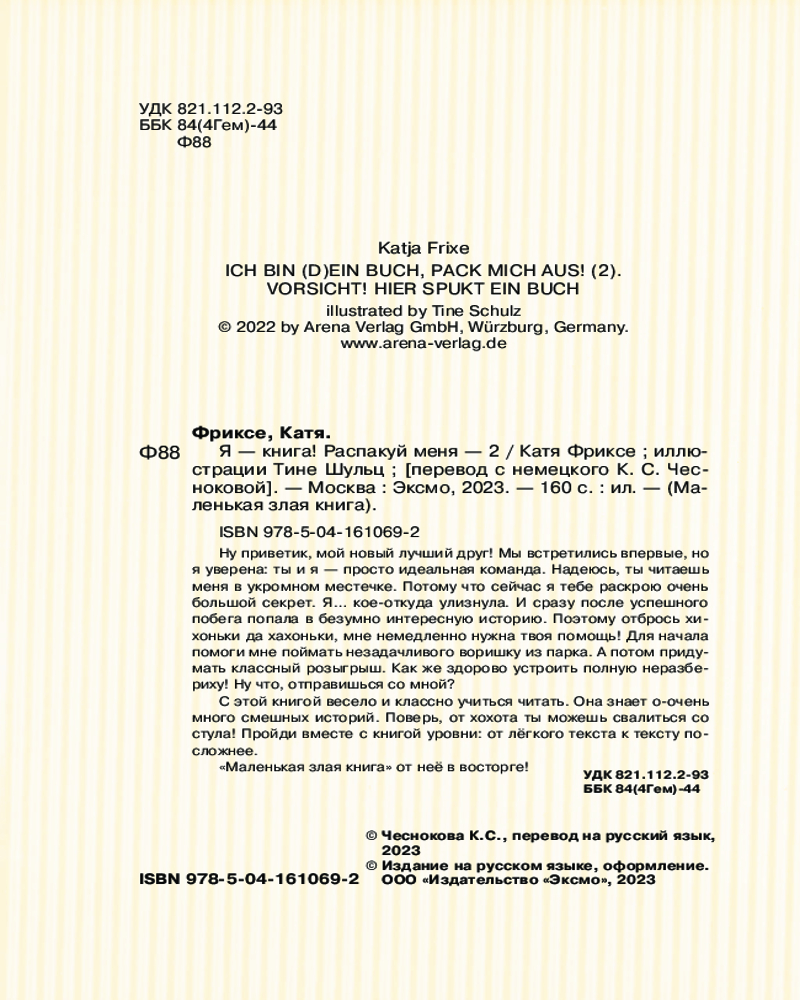 УДК 821.112.2-93
ББК 84(4Гем)-44
Ф88

Katja Frixe
ICH BIN (D)EIN BUCH, PACK MICH AUS! (2).
VORSICHT! HIER SPUKT EIN BUCH
illustrated by Tine Schulz
© 2022 by Arena Verlag GmbH, Würzburg, Germany.
www.arena-verlag.de

Фриксе, Катя.
Ф88 Я — книга! Распакуй меня — 2 / Катя Фриксе ; иллюстрации Тине Шульц ; [перевод с немецкого К. С. Чесноковой]. — Москва : Эксмо, 2023. — 160 с. : ил. — (Маленькая злая книга).

ISBN 978-5-04-161069-2

Ну приветик, мой новый лучший друг! Мы встретились впервые, но я уверена: ты и я — просто идеальная команда. Надеюсь, ты читаешь меня в укромном местечке. Потому что сейчас я тебе раскрою очень большой секрет. Я... кое-откуда улизнула. И сразу после успешного побега попала в безумно интересную историю. Поэтому отбрось хихоньки да хахоньки, мне немедленно нужна твоя помощь! Для начала помоги мне поймать незадачливого воришку из парка. А потом придумать классный розыгрыш. Как же здорово устроить полную неразбериху! Ну что, отправишься со мной?

С этой книгой весело и классно учиться читать. Она знает о-очень много смешных историй. Поверь, от хохота ты можешь свалиться со стула! Пройди вместе с книгой уровни: от лёгкого текста к тексту посложнее.

«Маленькая злая книга» от неё в восторге!

УДК 821.112.2-93
ББК 84(4Гем)-44

© Чеснокова К.С., перевод на русский язык, 2023
© Издание на русском языке, оформление. ООО «Издательство «Эксмо», 2023

ISBN 978-5-04-161069-2